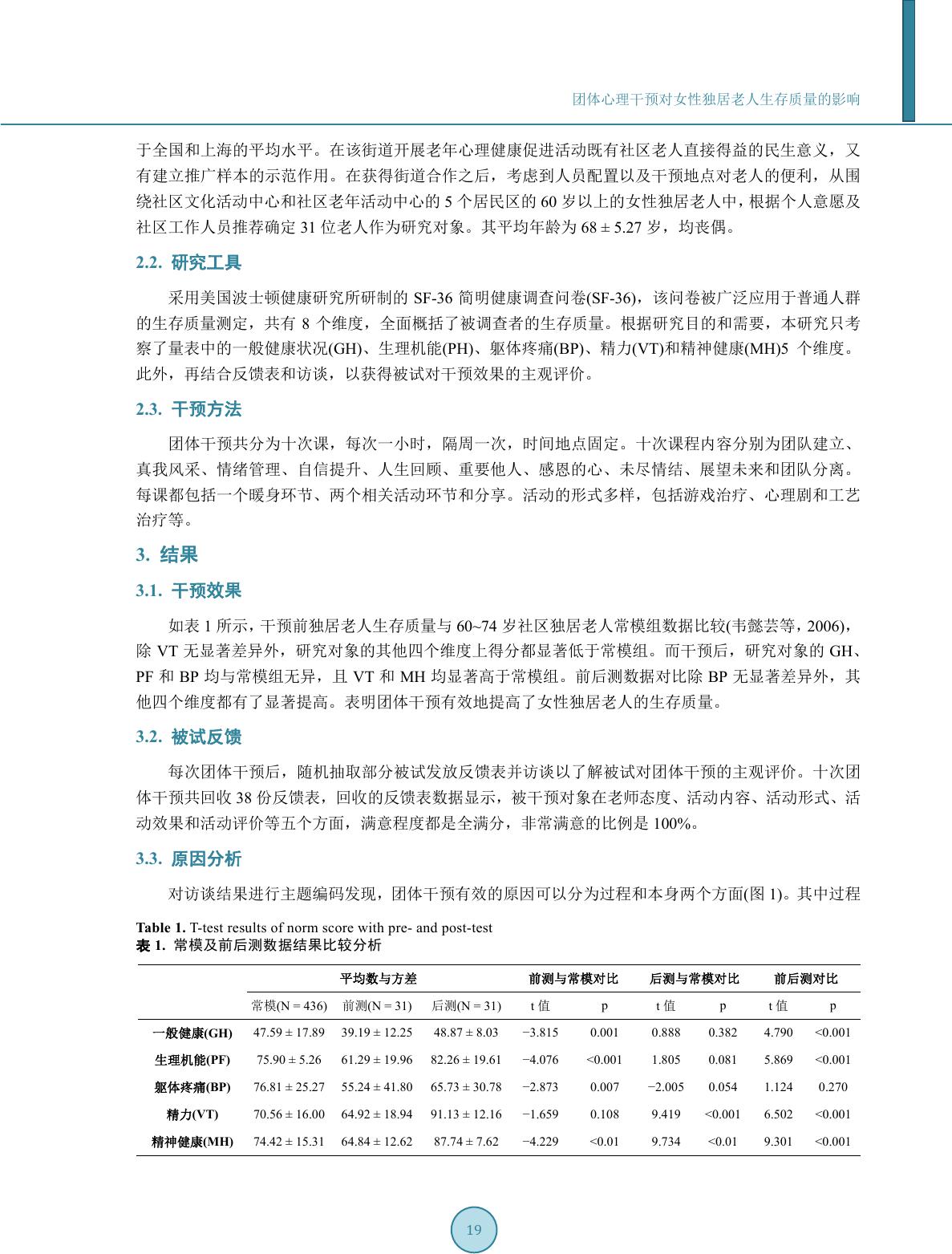 团体心理干预对女性独居老人生存质量的影响

于全国和上海的平均水平。在该街道开展老年心理健康促进活动既有社区老人直接得益的民生意义，又有建立推广样本的示范作用。在获得街道合作之后，考虑到人员配置以及干预地点对老人的便利，从围绕社区文化活动中心和社区老年活动中心的 5 个居民区的 60 岁以上的女性独居老人中，根据个人意愿及社区工作人员推荐确定 31 位老人作为研究对象。其平均年龄为 68 ± 5.27 岁，均丧偶。

2.2. 研究工具

采用美国波士顿健康研究所研制的 SF-36 简明健康调查问卷(SF-36)，该问卷被广泛应用于普通人群的生存质量测定，共有 8 个维度，全面概括了被调查者的生存质量。根据研究目的和需要，本研究只考察了量表中的一般健康状况(GH)、生理机能(PH)、躯体疼痛(BP)、精力(VT)和精神健康(MH)5 个维度。此外，再结合反馈表和访谈，以获得被试对干预效果的主观评价。

2.3. 干预方法

团体干预共分为十次课，每次一小时，隔周一次，时间地点固定。十次课程内容分别为团队建立、真我风采、情绪管理、自信提升、人生回顾、重要他人、感恩的心、未尽情结、展望未来和团队分离。每课都包括一个暖身环节、两个相关活动环节和分享。活动的形式多样，包括游戏治疗、心理剧和工艺治疗等。

3. 结果

3.1. 干预效果

如表 1 所示，干预前独居老人生存质量与 60~74 岁社区独居老人常模组数据比较(韦懿芸等，2006)，除 VT 无显著差异外，研究对象的其他四个维度上得分都显著低于常模组。而干预后，研究对象的 GH、PF 和 BP 均与常模组无异，且 VT 和 MH 均显著高于常模组。前后测数据对比除 BP 无显著差异外，其他四个维度都有了显著提高。表明团体干预有效地提高了女性独居老人的生存质量。

3.2. 被试反馈

每次团体干预后，随机抽取部分被试发放反馈表并访谈以了解被试对团体干预的主观评价。十次团体干预共回收 38 份反馈表，回收的反馈表数据显示，被干预对象在老师态度、活动内容、活动形式、活动效果和活动评价等五个方面，满意程度都是全满分，非常满意的比例是 100%。

3.3. 原因分析

对访谈结果进行主题编码发现，团体干预有效的原因可以分为过程和本身两个方面(图 1)。其中过程

Table 1. T-test results of norm score with pre- and post-test
表 1. 常模及前后测数据结果比较分析

| | 平均数与方差 | | | 前测与常模对比 | | 后测与常模对比 | | 前后测对比 | |
|---|---|---|---|---|---|---|---|---|---|
| | 常模(N = 436) | 前测(N = 31) | 后测(N = 31) | t 值 | p | t 值 | p | t 值 | p |
| 一般健康(GH) | 47.59 ± 17.89 | 39.19 ± 12.25 | 48.87 ± 8.03 | −3.815 | 0.001 | 0.888 | 0.382 | 4.790 | <0.001 |
| 生理机能(PF) | 75.90 ± 5.26 | 61.29 ± 19.96 | 82.26 ± 19.61 | −4.076 | <0.001 | 1.805 | 0.081 | 5.869 | <0.001 |
| 躯体疼痛(BP) | 76.81 ± 25.27 | 55.24 ± 41.80 | 65.73 ± 30.78 | −2.873 | 0.007 | −2.005 | 0.054 | 1.124 | 0.270 |
| 精力(VT) | 70.56 ± 16.00 | 64.92 ± 18.94 | 91.13 ± 12.16 | −1.659 | 0.108 | 9.419 | <0.001 | 6.502 | <0.001 |
| 精神健康(MH) | 74.42 ± 15.31 | 64.84 ± 12.62 | 87.74 ± 7.62 | −4.229 | <0.01 | 9.734 | <0.01 | 9.301 | <0.001 |

19